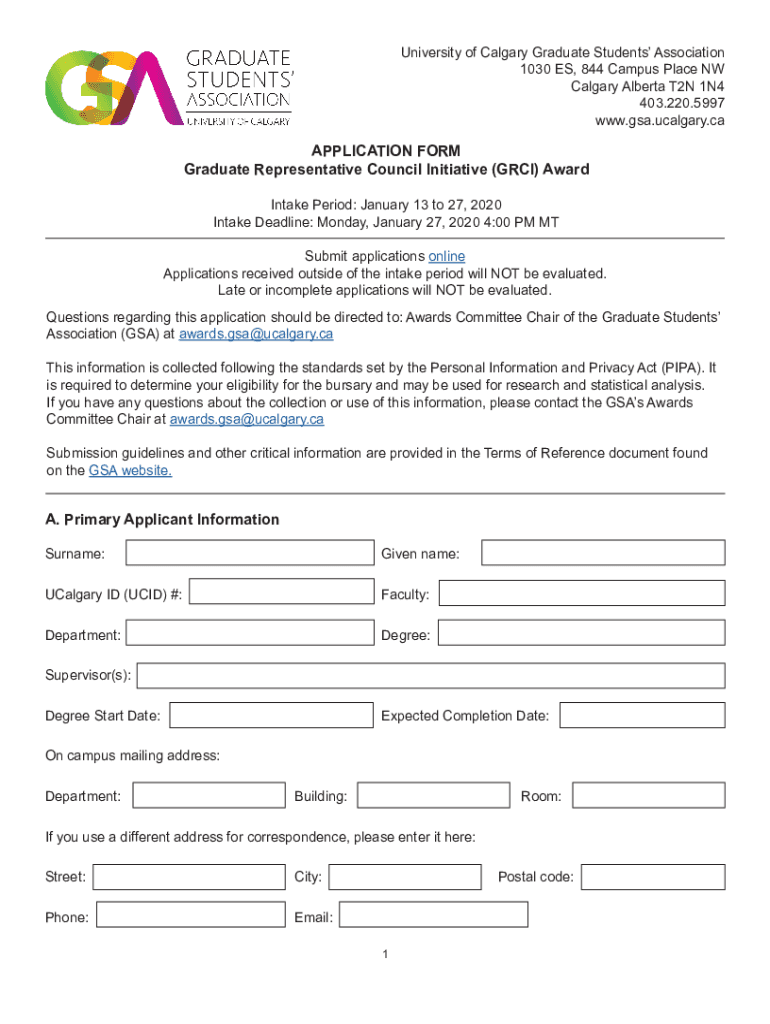 GSA GRADUATE STUDENTS' ASSOCIATION UNIVERSITY OF CALGARY

University of Calgary Graduate Students' Association
1030 ES, 844 Campus Place NW
Calgary Alberta T2N 1N4
403.220.5997
www.gsa.ucalgary.ca

APPLICATION FORM
Graduate Representative Council Initiative (GRCI) Award

Intake Period: January 13 to 27, 2020
Intake Deadline: Monday, January 27, 2020 4:00 PM MT

Submit applications online
Applications received outside of the intake period will NOT be evaluated.
Late or incomplete applications will NOT be evaluated.

Questions regarding this application should be directed to: Awards Committee Chair of the Graduate Students' Association (GSA) at awards.gsa@ucalgary.ca

This information is collected following the standards set by the Personal Information and Privacy Act (PIPA). It is required to determine your eligibility for the bursary and may be used for research and statistical analysis. If you have any questions about the collection or use of this information, please contact the GSA's Awards Committee Chair at awards.gsa@ucalgary.ca

Submission guidelines and other critical information are provided in the Terms of Reference document found on the GSA website.

A. Primary Applicant Information

Surname:
Given name:

UCalgary ID (UCID) #:
Faculty:

Department:
Degree:

Supervisor(s):

Degree Start Date:
Expected Completion Date:

On campus mailing address:

Department:
Building:
Room:

If you use a different address for correspondence, please enter it here:

Street:
City:
Postal code:

Phone:
Email:

1